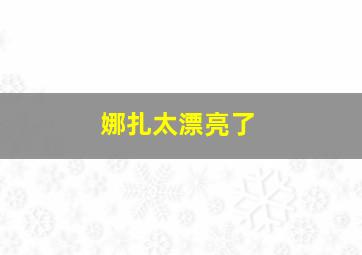 娜扎太漂亮了